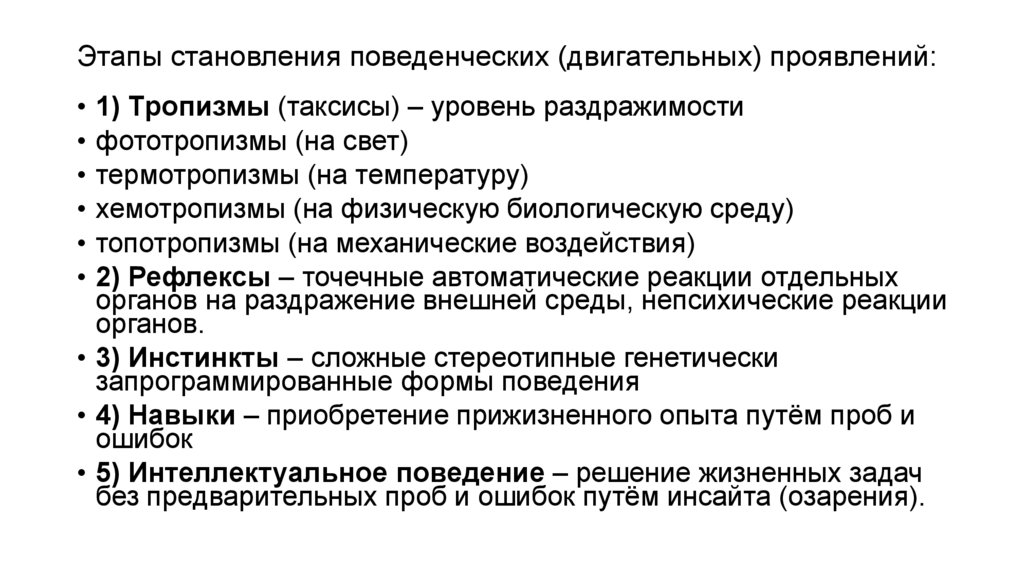 Этапы становления поведенческих (двигательных) проявлений:

• 1) Тропизмы (таксисы) – уровень раздражимости
• фототропизмы (на свет)
• термотропизмы (на температуру)
• хемотропизмы (на физическую биологическую среду)
• топотропизмы (на механические воздействия)
• 2) Рефлексы – точечные автоматические реакции отдельных органов на раздражение внешней среды, непсихические реакции органов.
• 3) Инстинкты – сложные стереотипные генетически запрограммированные формы поведения
• 4) Навыки – приобретение прижизненного опыта путём проб и ошибок
• 5) Интеллектуальное поведение – решение жизненных задач без предварительных проб и ошибок путём инсайта (озарения).